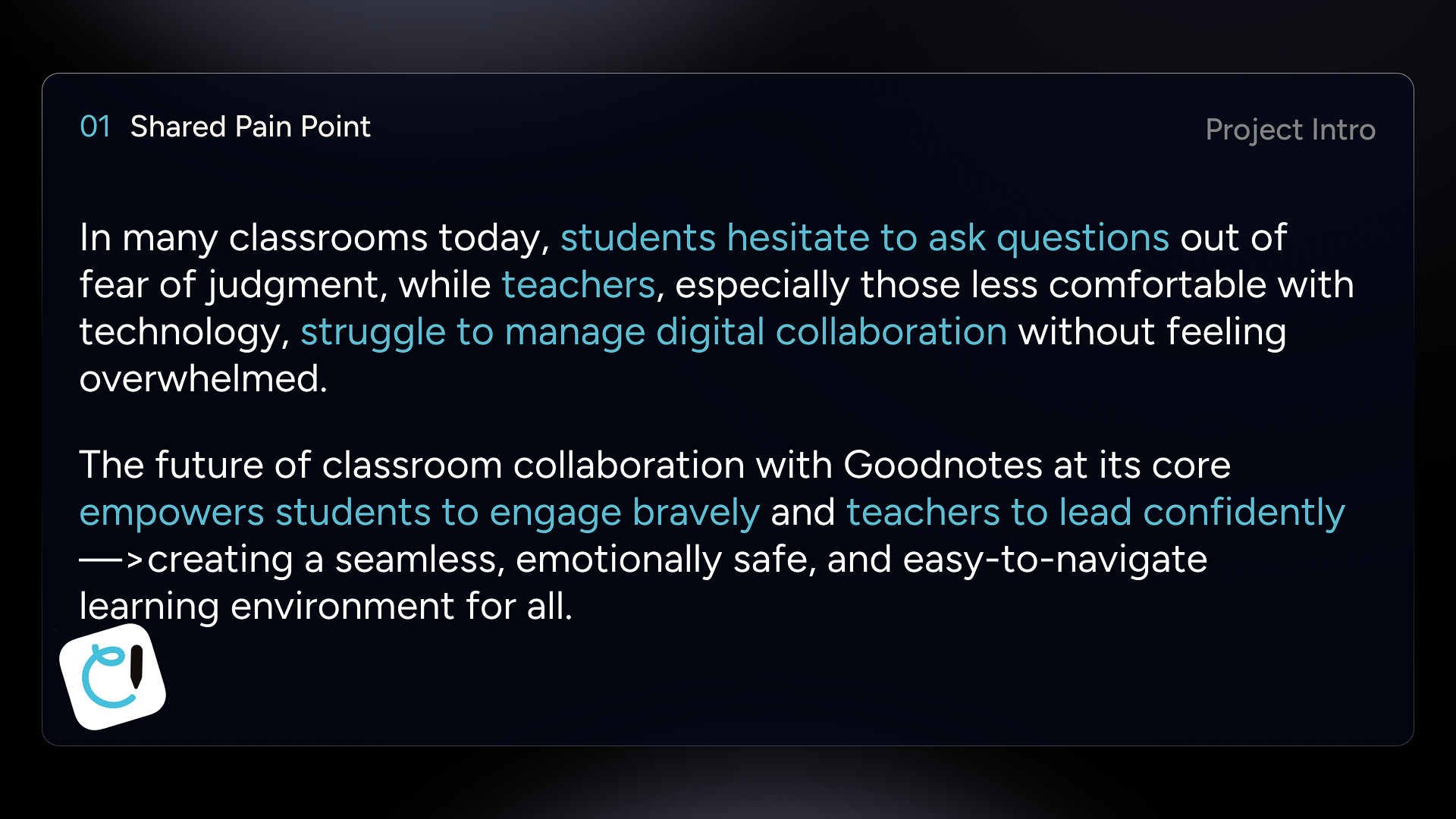 01 Shared Pain Point

Project Intro

In many classrooms today, students hesitate to ask questions out of fear of judgment, while teachers, especially those less comfortable with technology, struggle to manage digital collaboration without feeling overwhelmed.

The future of classroom collaboration with Goodnotes at its core empowers students to engage bravely and teachers to lead confidently —>creating a seamless, emotionally safe, and easy-to-navigate learning environment for all.